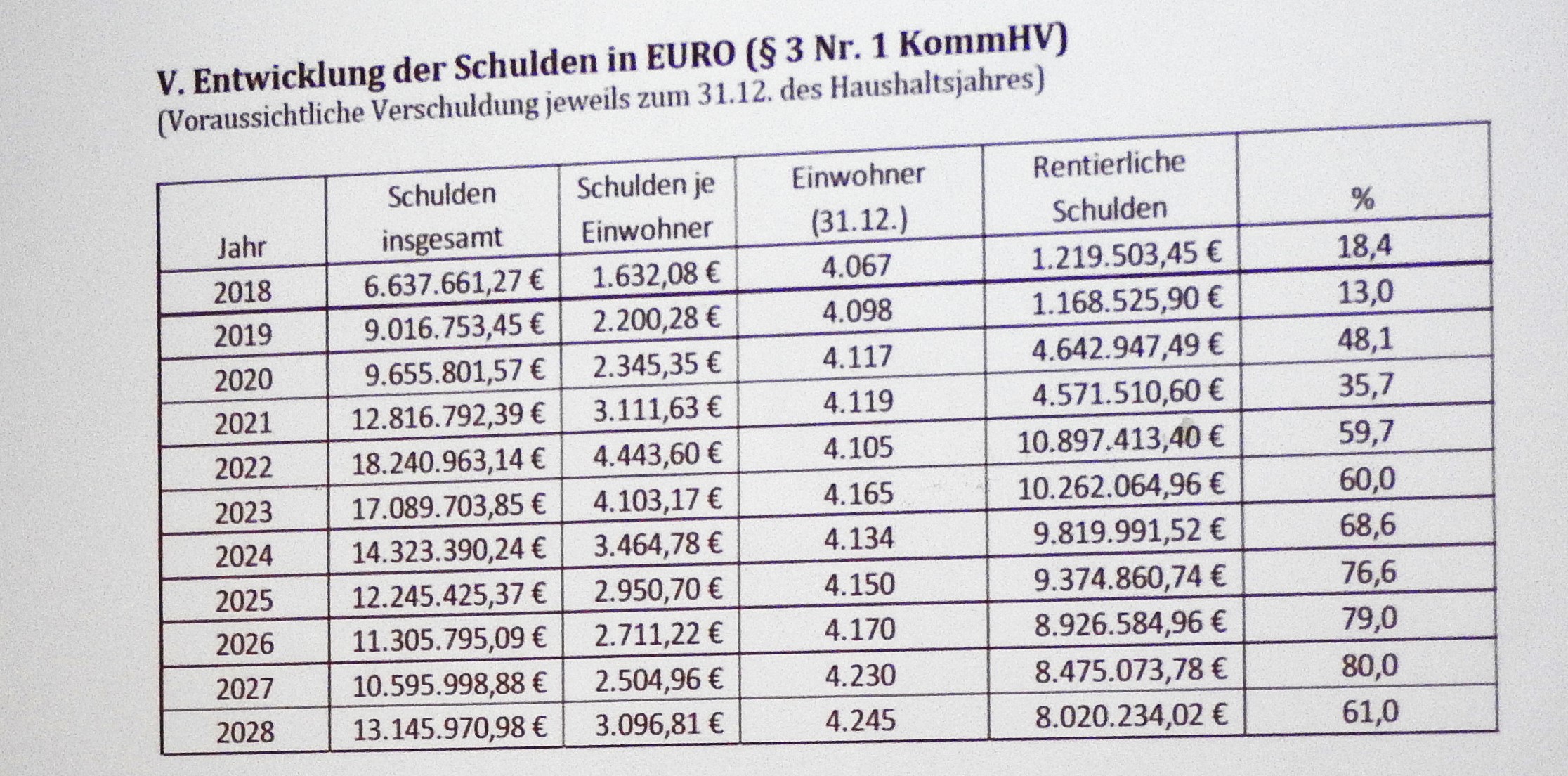 V. Entwicklung der Schulden in EURO (§ 3 Nr. 1 KommHV)
(Voraussichtliche Verschuldung jeweils zum 31.12. des Haushaltsjahres)

| Jahr | Schulden insgesamt | Schulden je Einwohner | Einwohner (31.12.) | Rentierliche Schulden | % |
|---|---|---|---|---|---|
| 2018 | 6.637.661,27 € | 1.632,08 € | 4.067 | 1.219.503,45 € | 18,4 |
| 2019 | 9.016.753,45 € | 2.200,28 € | 4.098 | 1.168.525,90 € | 13,0 |
| 2020 | 9.655.801,57 € | 2.345,35 € | 4.117 | 4.642.947,49 € | 48,1 |
| 2021 | 12.816.792,39 € | 3.111,63 € | 4.119 | 4.571.510,60 € | 35,7 |
| 2022 | 18.240.963,14 € | 4.443,60 € | 4.105 | 10.897.413,40 € | 59,7 |
| 2023 | 17.089.703,85 € | 4.103,17 € | 4.165 | 10.262.064,96 € | 60,0 |
| 2024 | 14.323.390,24 € | 3.464,78 € | 4.134 | 9.819.991,52 € | 68,6 |
| 2025 | 12.245.425,37 € | 2.950,70 € | 4.150 | 9.374.860,74 € | 76,6 |
| 2026 | 11.305.795,09 € | 2.711,22 € | 4.170 | 8.926.584,96 € | 79,0 |
| 2027 | 10.595.998,88 € | 2.504,96 € | 4.230 | 8.475.073,78 € | 80,0 |
| 2028 | 13.145.970,98 € | 3.096,81 € | 4.245 | 8.020.234,02 € | 61,0 |